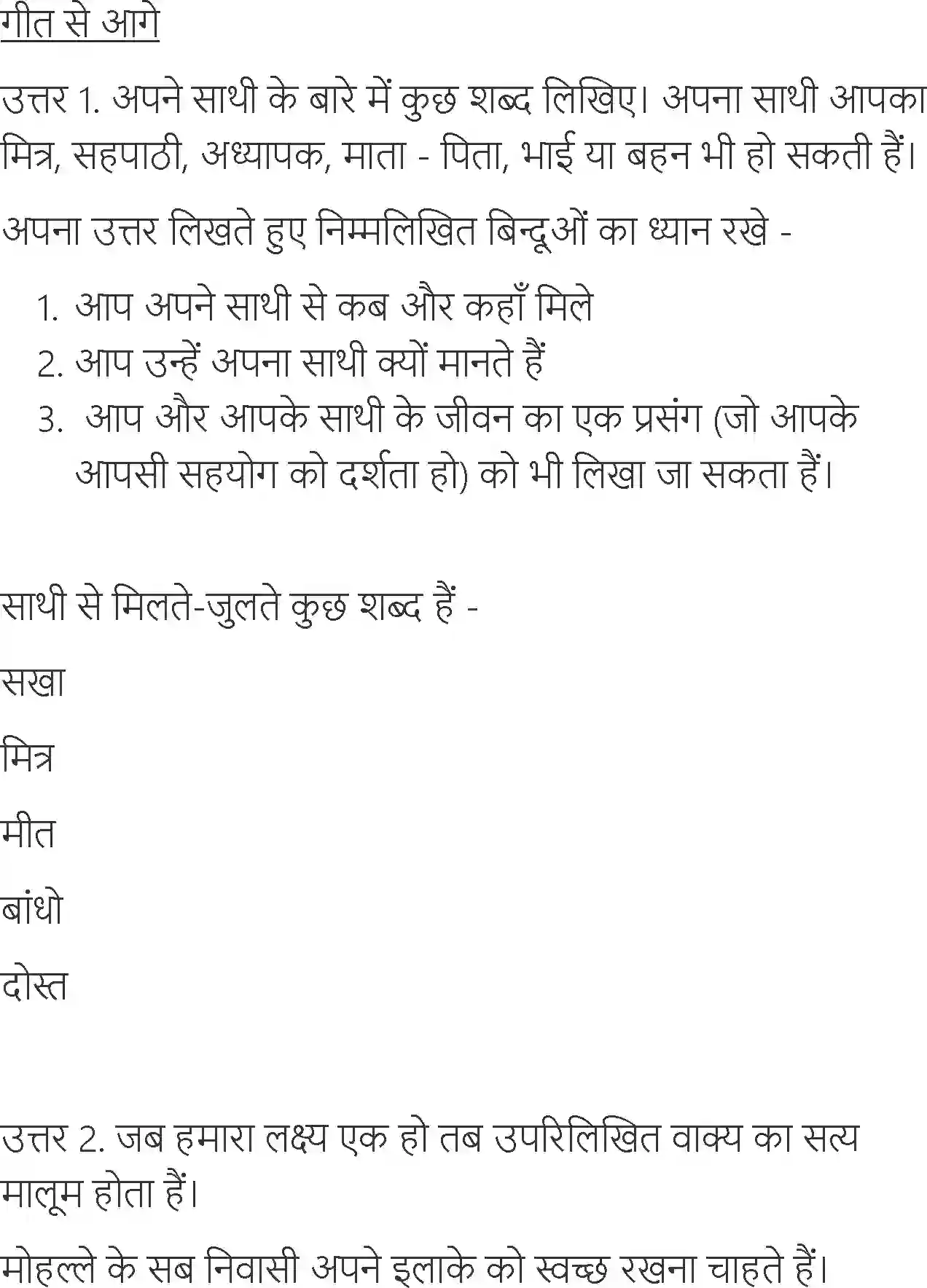 गीत से आगे

उत्तर 1. अपने साथी के बारे में कुछ शब्द लिखिए। अपना साथी आपका मित्र, सहपाठी, अध्यापक, माता - पिता, भाई या बहन भी हो सकती हैं।

अपना उत्तर लिखते हुए निम्मलिखित बिन्दूओं का ध्यान रखे -

1. आप अपने साथी से कब और कहाँ मिले
2. आप उन्हें अपना साथी क्यों मानते हैं
3. आप और आपके साथी के जीवन का एक प्रसंग (जो आपके आपसी सहयोग को दर्शता हो) को भी लिखा जा सकता हैं।

साथी से मिलते-जुलते कुछ शब्द हैं -

सखा

मित्र

मीत

बांधो

दोस्त

उत्तर 2. जब हमारा लक्ष्य एक हो तब उपरिलिखित वाक्य का सत्य मालूम होता हैं।

मोहल्ले के सब निवासी अपने इलाके को स्वच्छ रखना चाहते हैं।